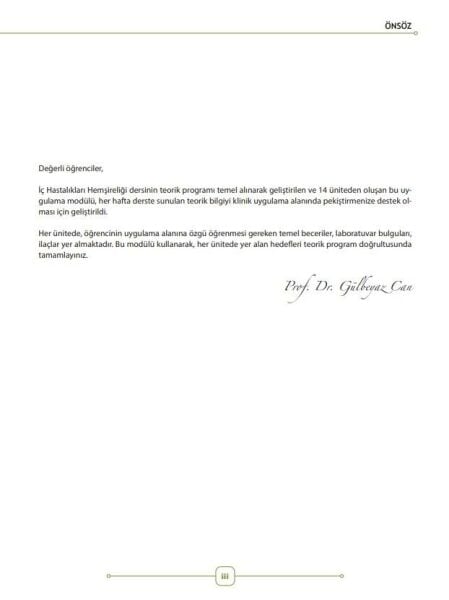 ÖNSÖZ

Değerli öğrenciler,

İç Hastalıkları Hemşireliği dersinin teorik programı temel alınarak geliştirilen ve 14 üniteden oluşan bu uygulama modülü, her hafta derste sunulan teorik bilgiyi klinik uygulama alanında pekiştirmenize destek olması için geliştirildi.

Her ünitede, öğrencinin uygulama alanına özgü öğrenmesi gereken temel beceriler, laboratuvar bulguları, ilaçlar yer almaktadır. Bu modülü kullanarak, her ünitede yer alan hedefleri teorik program doğrultusunda tamamlayınız.

Prof. Dr. Gülbeyaz Can

iii